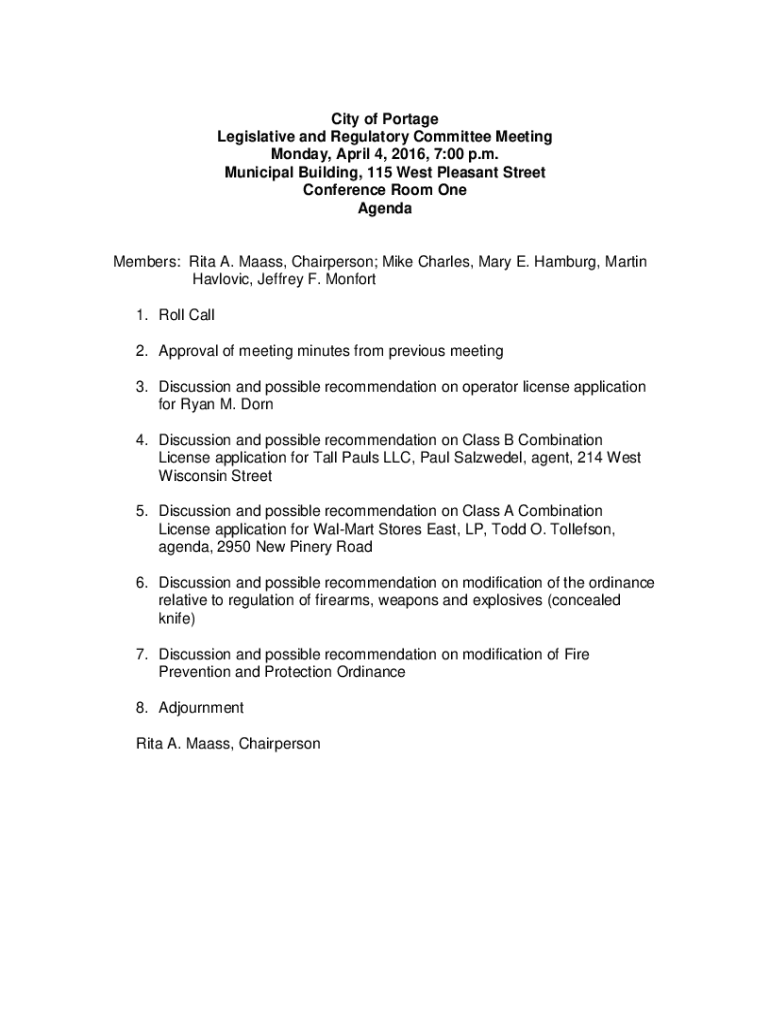 City of Portage
Legislative and Regulatory Committee Meeting
Monday, April 4, 2016, 7:00 p.m.
Municipal Building, 115 West Pleasant Street
Conference Room One
Agenda

Members: Rita A. Maass, Chairperson; Mike Charles, Mary E. Hamburg, Martin Havlovic, Jeffrey F. Monfort

1. Roll Call

2. Approval of meeting minutes from previous meeting

3. Discussion and possible recommendation on operator license application for Ryan M. Dorn

4. Discussion and possible recommendation on Class B Combination License application for Tall Pauls LLC, Paul Salzwedel, agent, 214 West Wisconsin Street

5. Discussion and possible recommendation on Class A Combination License application for Wal-Mart Stores East, LP, Todd O. Tollefson, agenda, 2950 New Pinery Road

6. Discussion and possible recommendation on modification of the ordinance relative to regulation of firearms, weapons and explosives (concealed knife)

7. Discussion and possible recommendation on modification of Fire Prevention and Protection Ordinance

8. Adjournment

Rita A. Maass, Chairperson